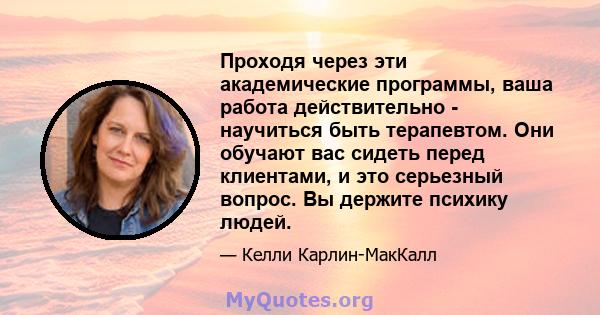 Проходя через эти академические программы, ваша работа действительно - научиться быть терапевтом. Они обучают вас сидеть перед клиентами, и это серьезный вопрос. Вы держите психику людей.

— Келли Карлин-МакКалл

MyQuotes.org